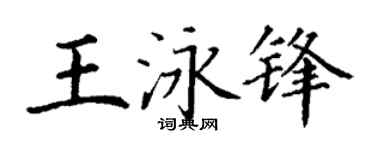 王泳锋

词典网